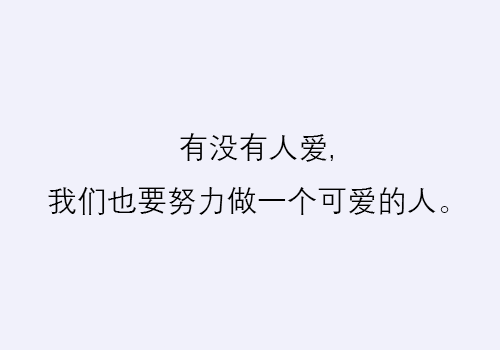 有没有人爱,
我们也要努力做一个可爱的人。